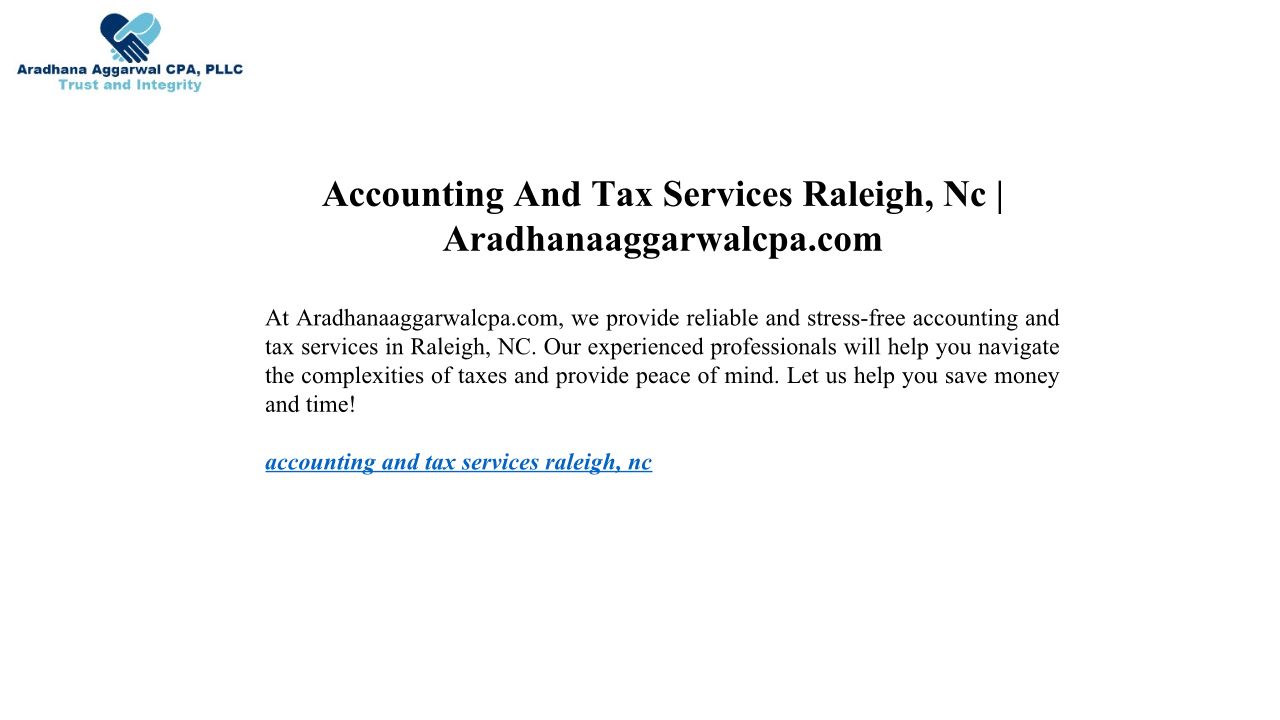 Aradhana Aggarwal CPA, PLLC
Trust and Integrity

Accounting And Tax Services Raleigh, Nc | Aradhanaaggarwalcpa.com

At Aradhanaaggarwalcpa.com, we provide reliable and stress-free accounting and tax services in Raleigh, NC. Our experienced professionals will help you navigate the complexities of taxes and provide peace of mind. Let us help you save money and time!

accounting and tax services raleigh, nc